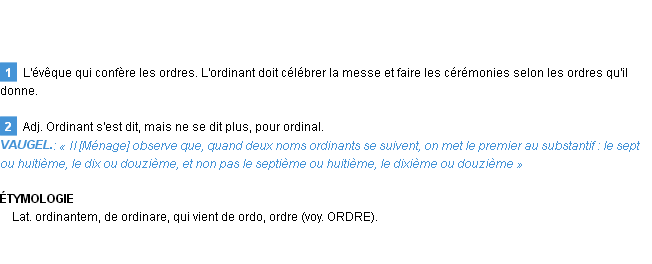 1 L'évêque qui confère les ordres. L'ordinant doit célébrer la messe et faire les cérémonies selon les ordres qu'il donne.

2 Adj. Ordinant s'est dit, mais ne se dit plus, pour ordinal.
VAUGEL.: « Il [Ménage] observe que, quand deux noms ordinants se suivent, on met le premier au substantif : le sept ou huitième, le dix ou douzième, et non pas le septième ou huitième, le dixième ou douzième »

ÉTYMOLOGIE
Lat. ordinantem, de ordinare, qui vient de ordo, ordre (voy. ORDRE).